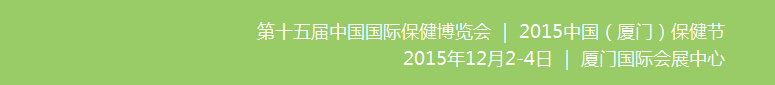 第十五届中国国际保健博览会 | 2015中国（厦门）保健节
2015年12月2-4日 | 厦门国际会展中心